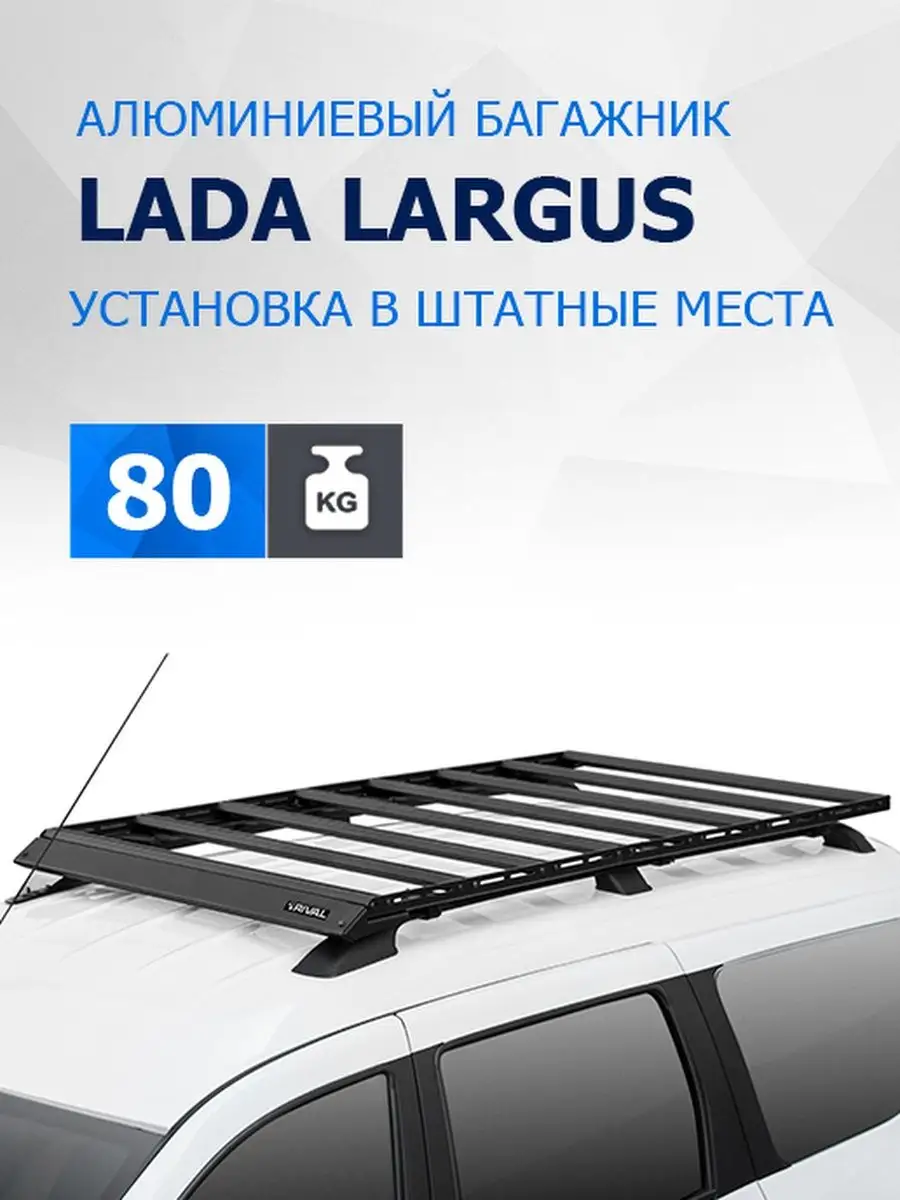 АЛЮМИНИЕВЫЙ БАГАЖНИК
LADA LARGUS
УСТАНОВКА В ШТАТНЫЕ МЕСТА

80 KG

RIVAL